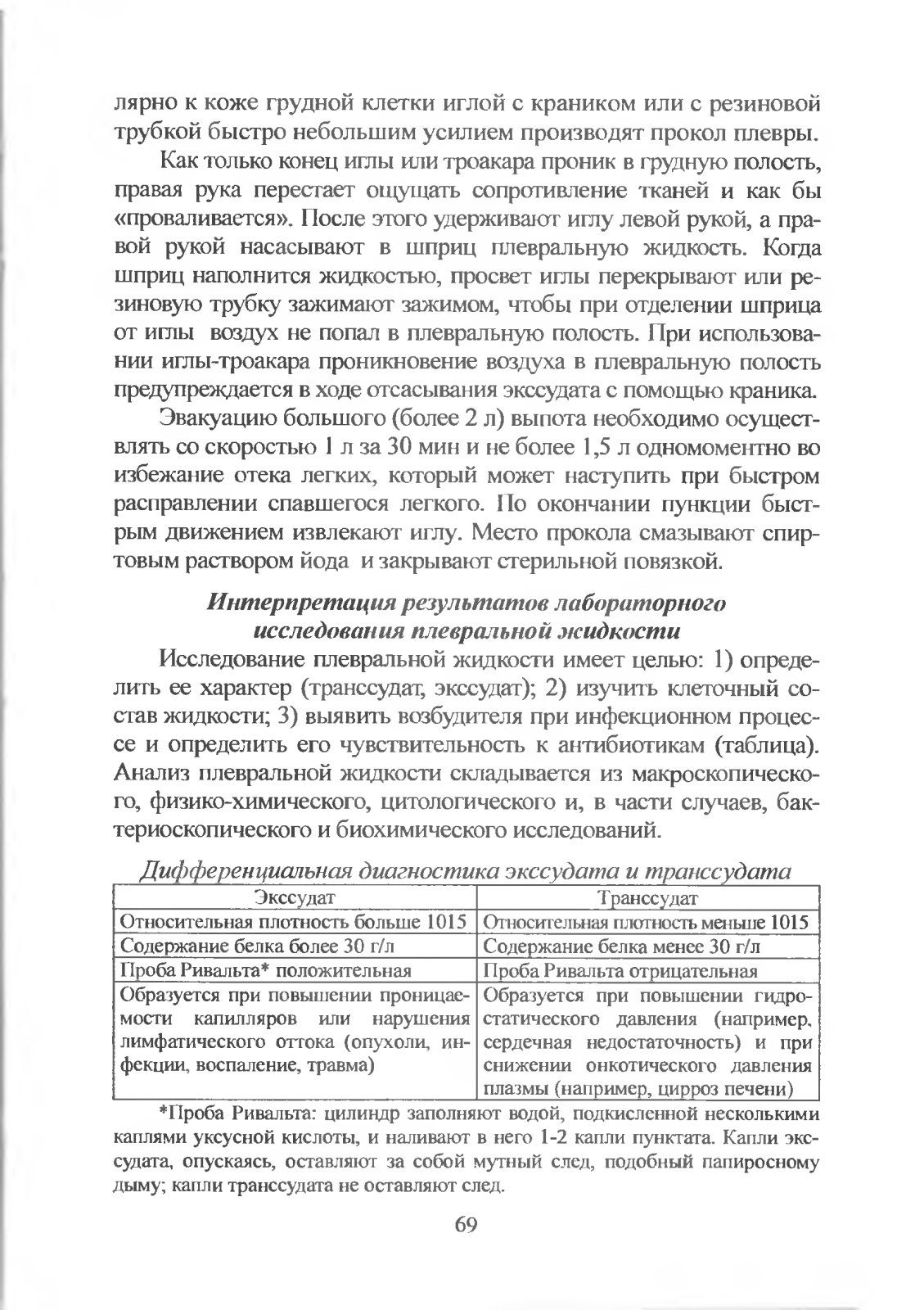 лярно к коже грудной клетки иглой с краником или с резиновой трубкой быстро небольшим усилием производят прокол плевры.

Как только конец иглы или троакара проник в грудную полость, правая рука перестает ощущать сопротивление тканей и как бы «проваливается». После этого удерживают иглу левой рукой, а правой рукой насасывают в шприц плевральную жидкость. Когда шприц наполнится жидкостью, просвет иглы перекрывают или резиновую трубку зажимают зажимом, чтобы при отделении шприца от иглы воздух не попал в плевральную полость. При использовании иглы-троакара проникновение воздуха в плевральную полость предупреждается в ходе отсасывания экссудата с помощью краника.

Эвакуацию большого (более 2 л) выпота необходимо осуществлять со скоростью 1 л за 30 мин и не более 1,5 л одномоментно во избежание отека легких, который может наступить при быстром расправлении спавшегося легкого. По окончании пункции быстрым движением извлекают иглу. Место прокола смазывают спиртовым раствором йода и закрывают стерильной повязкой.

Интерпретация результатов лабораторного исследования плевральной жидкости

Исследование плевральной жидкости имеет целью: 1) определить ее характер (транссудат, экссудат); 2) изучить клеточный состав жидкости; 3) выявить возбудителя при инфекционном процессе и определить его чувствительность к антибиотикам (таблица). Анализ плевральной жидкости складывается из макроскопического, физико-химического, цитологического и, в части случаев, бактериоскопического и биохимического исследований.

Дифференциальная диагностика экссудата и транссудата

| Экссудат | Транссудат |
|---|---|
| Относительная плотность больше 1015 | Относительная плотность меньше 1015 |
| Содержание белка более 30 г/л | Содержание белка менее 30 г/л |
| Проба Ривальта* положительная | Проба Ривальта отрицательная |
| Образуется при повышении проницаемости капилляров или нарушения лимфатического оттока (опухоли, инфекции, воспаление, травма) | Образуется при повышении гидростатического давления (например, сердечная недостаточность) и при снижении онкотического давления плазмы (например, цирроз печени) |

*Проба Ривальта: цилиндр заполняют водой, подкисленной несколькими каплями уксусной кислоты, и наливают в него 1-2 капли пунктата. Капли экссудата, опускаясь, оставляют за собой мутный след, подобный папиросному дыму; капли транссудата не оставляют след.

69